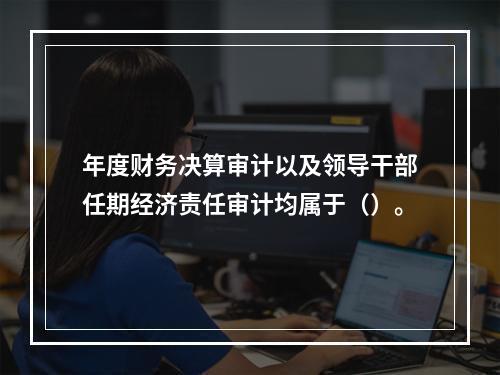 年度财务决算审计以及领导干部任期经济责任审计均属于（）。